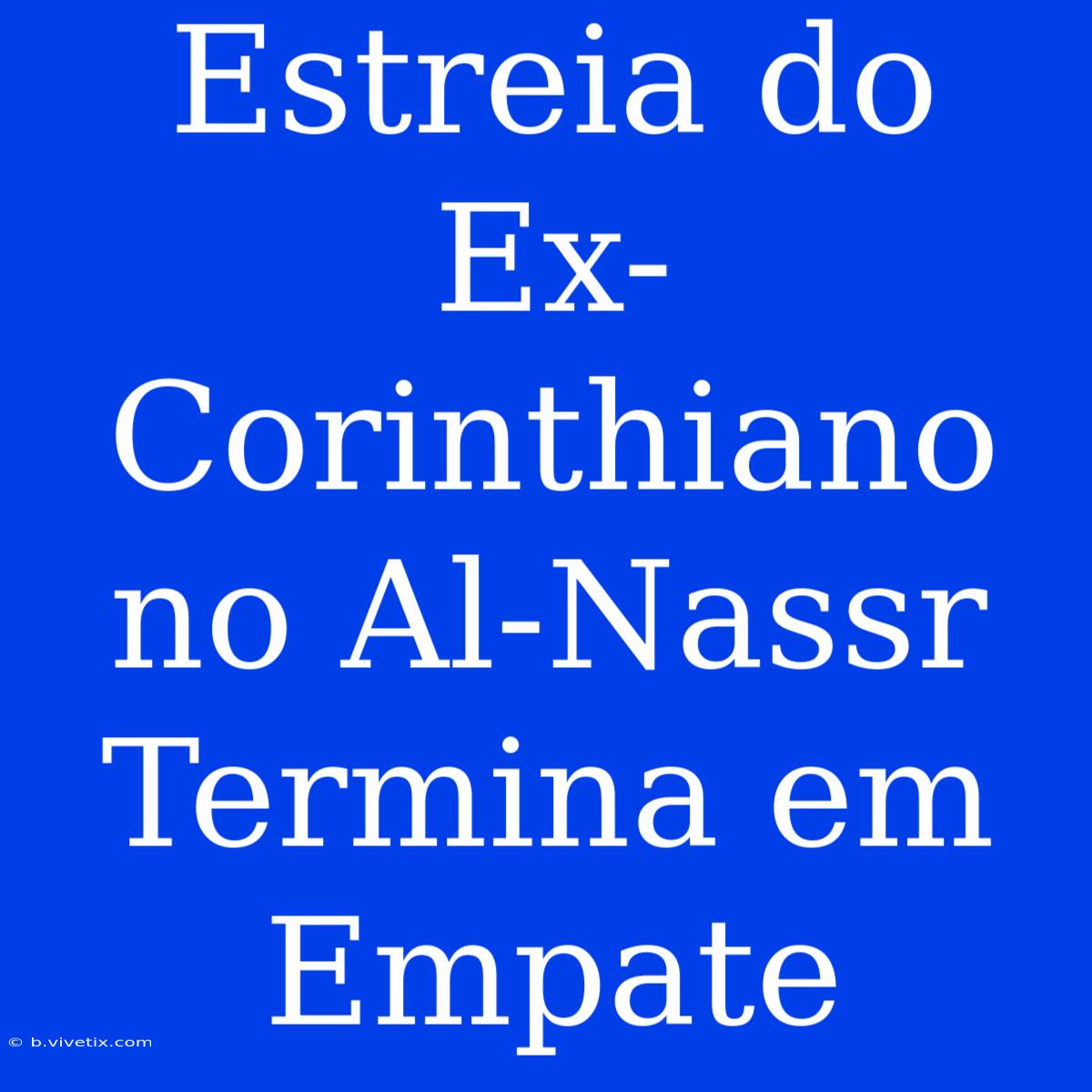 Estreia do Ex-Corinthiano no Al-Nassr Termina em Empate

© b.vivetix.com